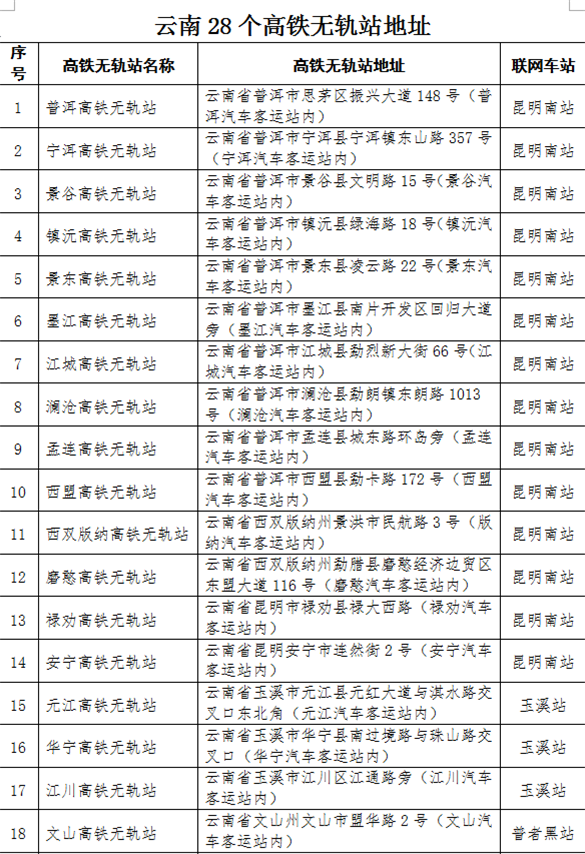 云南 28 个高铁无轨站地址

| 序号 | 高铁无轨站名称 | 高铁无轨站地址 | 联网车站 |
|---|---|---|---|
| 1 | 普洱高铁无轨站 | 云南省普洱市思茅区振兴大道 148 号（普洱汽车客运站内） | 昆明南站 |
| 2 | 宁洱高铁无轨站 | 云南省普洱市宁洱县宁洱镇东山路 357 号（宁洱汽车客运站内） | 昆明南站 |
| 3 | 景谷高铁无轨站 | 云南省普洱市景谷县文明路 15 号（景谷汽车客运站内） | 昆明南站 |
| 4 | 镇沅高铁无轨站 | 云南省普洱市镇沅县绿海路 18 号（镇沅汽车客运站内） | 昆明南站 |
| 5 | 景东高铁无轨站 | 云南省普洱市景东县凌云路 22 号（景东汽车客运站内） | 昆明南站 |
| 6 | 墨江高铁无轨站 | 云南省普洱市墨江县南片开发区回归大道旁（墨江汽车客运站内） | 昆明南站 |
| 7 | 江城高铁无轨站 | 云南省普洱市江城县勐烈新大街 66 号（江城汽车客运站内） | 昆明南站 |
| 8 | 澜沧高铁无轨站 | 云南省普洱市澜沧县勐朗镇东朗路 1013 号（澜沧汽车客运站内） | 昆明南站 |
| 9 | 孟连高铁无轨站 | 云南省普洱市孟连县城东路环岛旁（孟连汽车客运站内） | 昆明南站 |
| 10 | 西盟高铁无轨站 | 云南省普洱市西盟县勐卡路 172 号（西盟汽车客运站内） | 昆明南站 |
| 11 | 西双版纳高铁无轨站 | 云南省西双版纳州景洪市民航路 3 号（版纳汽车客运站内） | 昆明南站 |
| 12 | 磨憨高铁无轨站 | 云南省西双版纳州勐腊县磨憨经济边贸区东盟大道 116 号（磨憨汽车客运站内） | 昆明南站 |
| 13 | 禄劝高铁无轨站 | 云南省昆明市禄劝县禄大西路（禄劝汽车客运站内） | 昆明南站 |
| 14 | 安宁高铁无轨站 | 云南省昆明安宁市连然街 2 号（安宁汽车客运站内） | 昆明南站 |
| 15 | 元江高铁无轨站 | 云南省玉溪市元江县元红大道与淇水路交叉口东北角（元江汽车客运站内） | 玉溪站 |
| 16 | 华宁高铁无轨站 | 云南省玉溪市华宁县南过境路与珠山路交叉口（华宁汽车客运站内） | 玉溪站 |
| 17 | 江川高铁无轨站 | 云南省玉溪市江川区江通路旁（江川汽车客运站内） | 玉溪站 |
| 18 | 文山高铁无轨站 | 云南省文山州文山市盟华路 2 号（文山汽车客运站内） | 普者黑站 |